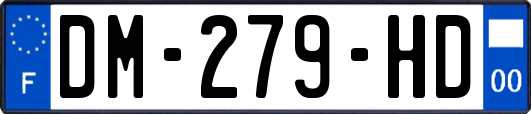 F
DM-279-HD
00